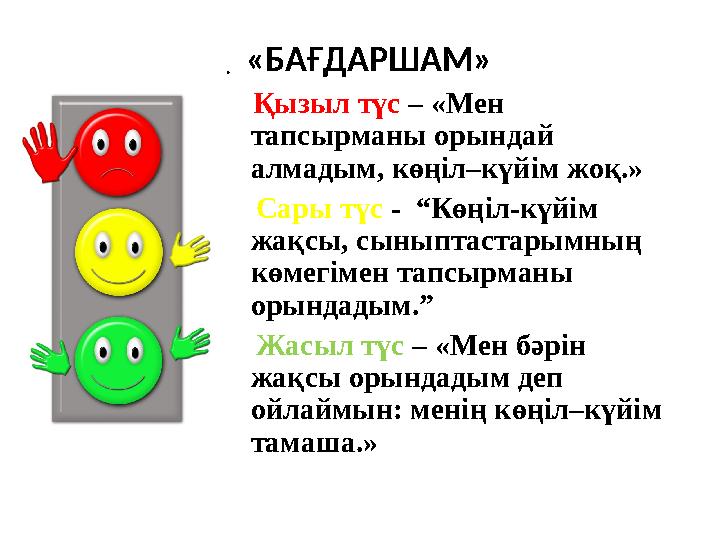 . «БАҒДАРШАМ»

Қызыл түс – «Мен тапсырманы орындай алмадым, көңіл–күйім жоқ.»

Сары түс - “Көңіл-күйім жақсы, сыныптастарымның көмегімен тапсырманы орындадым.”

Жасыл түс – «Мен бәрін жақсы орындадым деп ойлаймын: менің көңіл–күйім тамаша.»